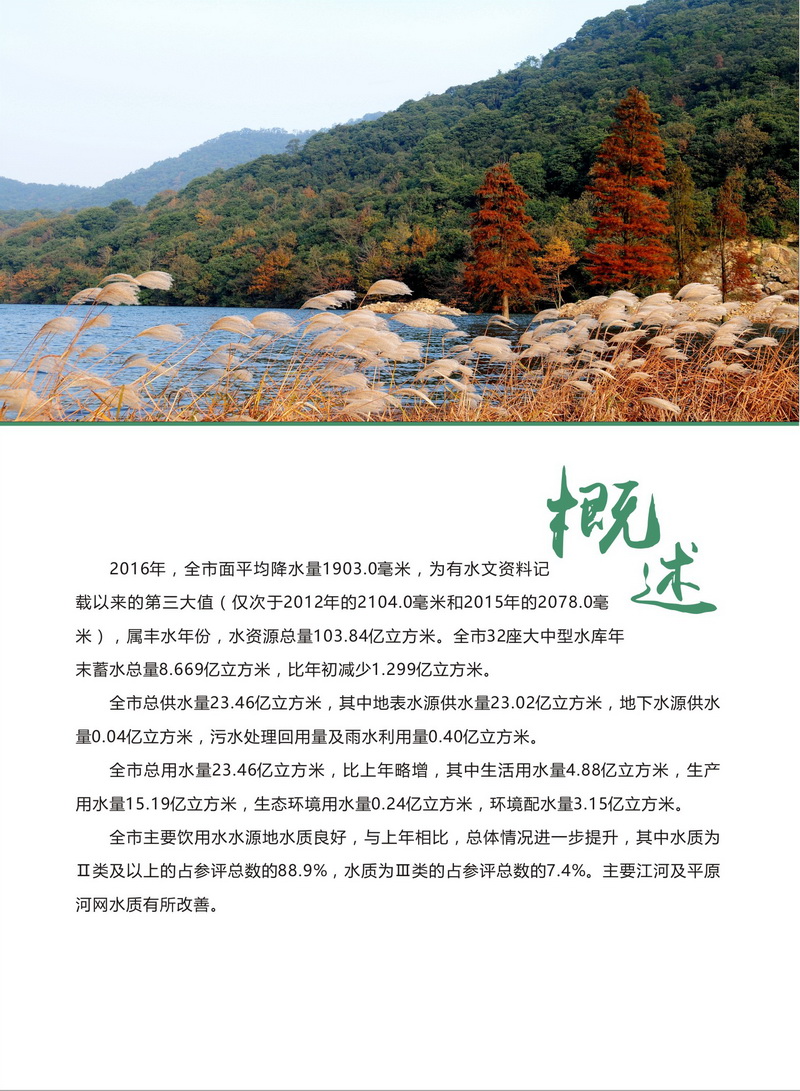 概述

2016年，全市面平均降水量1903.0毫米，为有水文资料记载以来的第三大值（仅次于2012年的2104.0毫米和2015年的2078.0毫米），属丰水年份，水资源总量103.84亿立方米。全市32座大中型水库年末蓄水总量8.669亿立方米，比年初减少1.299亿立方米。

全市总供水量23.46亿立方米，其中地表水源供水量23.02亿立方米，地下水源供水量0.04亿立方米，污水处理回用量及雨水利用量0.40亿立方米。

全市总用水量23.46亿立方米，比上年略增，其中生活用水量4.88亿立方米，生产用水量15.19亿立方米，生态环境用水量0.24亿立方米，环境配水量3.15亿立方米。

全市主要饮用水水源地水质良好，与上年相比，总体情况进一步提升，其中水质为Ⅱ类及以上的占参评总数的88.9%，水质为Ⅲ类的占参评总数的7.4%。主要江河及平原河网水质有所改善。